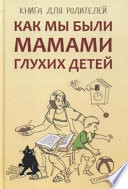 КНИГА ДЛЯ РОДИТЕЛЕЙ

КАК МЫ БЫЛИ МАМАМИ ГЛУХИХ ДЕТЕЙ